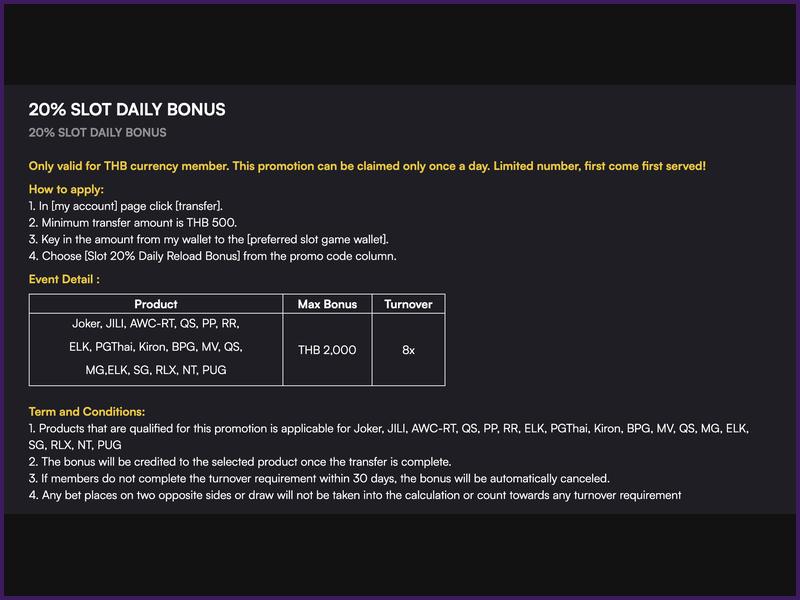 20% SLOT DAILY BONUS

20% SLOT DAILY BONUS

Only valid for THB currency member. This promotion can be claimed only once a day. Limited number, first come first served!

How to apply:
1. In [my account] page click [transfer].
2. Minimum transfer amount is THB 500.
3. Key in the amount from my wallet to the [preferred slot game wallet].
4. Choose [Slot 20% Daily Reload Bonus] from the promo code column.

Event Detail :

| Product | Max Bonus | Turnover |
|---|---|---|
| Joker, JILI, AWC-RT, QS, PP, RR, ELK, PGThai, Kiron, BPG, MV, QS, MG,ELK, SG, RLX, NT, PUG | THB 2,000 | 8x |

Term and Conditions:
1. Products that are qualified for this promotion is applicable for Joker, JILI, AWC-RT, QS, PP, RR, ELK, PGThai, Kiron, BPG, MV, QS, MG, ELK, SG, RLX, NT, PUG
2. The bonus will be credited to the selected product once the transfer is complete.
3. If members do not complete the turnover requirement within 30 days, the bonus will be automatically canceled.
4. Any bet places on two opposite sides or draw will not be taken into the calculation or count towards any turnover requirement